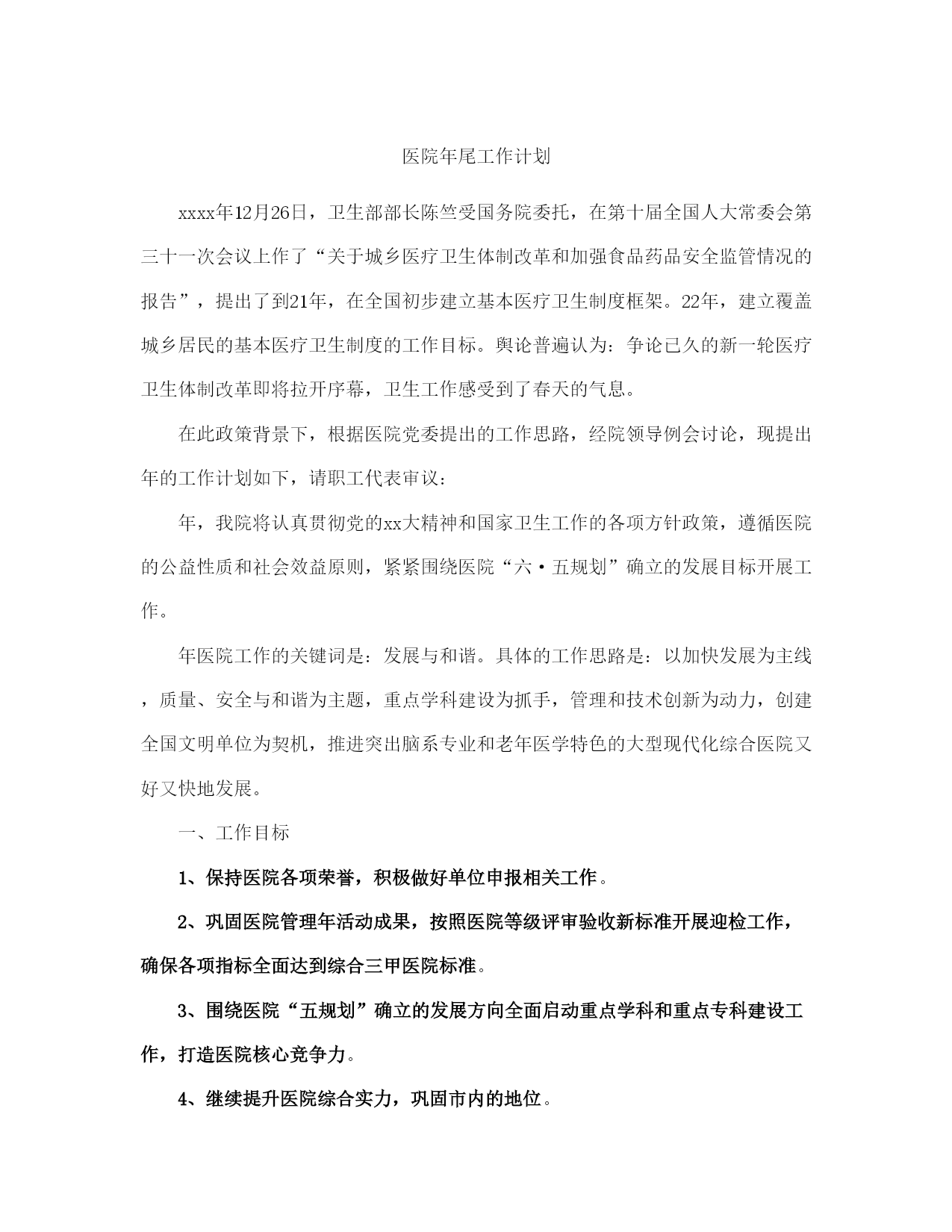 医院年尾工作计划

xxxx年12月26日，卫生部部长陈竺受国务院委托，在第十届全国人大常委会第三十一次会议上作了“关于城乡医疗卫生体制改革和加强食品药品安全监管情况的报告”，提出了到21年，在全国初步建立基本医疗卫生制度框架。22年，建立覆盖城乡居民的基本医疗卫生制度的工作目标。舆论普遍认为：争论已久的新一轮医疗卫生体制改革即将拉开序幕，卫生工作感受到了春天的气息。

在此政策背景下，根据医院党委提出的工作思路，经院领导例会讨论，现提出年的工作计划如下，请职工代表审议：

年，我院将认真贯彻党的xx大精神和国家卫生工作的各项方针政策，遵循医院的公益性质和社会效益原则，紧紧围绕医院“六·五规划”确立的发展目标开展工作。

年医院工作的关键词是：发展与和谐。具体的工作思路是：以加快发展为主线，质量、安全与和谐为主题，重点学科建设为抓手，管理和技术创新为动力，创建全国文明单位为契机，推进突出脑系专业和老年医学特色的大型现代化综合医院又好又快地发展。

一、工作目标

1、保持医院各项荣誉，积极做好单位申报相关工作。

2、巩固医院管理年活动成果，按照医院等级评审验收新标准开展迎检工作，确保各项指标全面达到综合三甲医院标准。

3、围绕医院“五规划”确立的发展方向全面启动重点学科和重点专科建设工作，打造医院核心竞争力。

4、继续提升医院综合实力，巩固市内的地位。